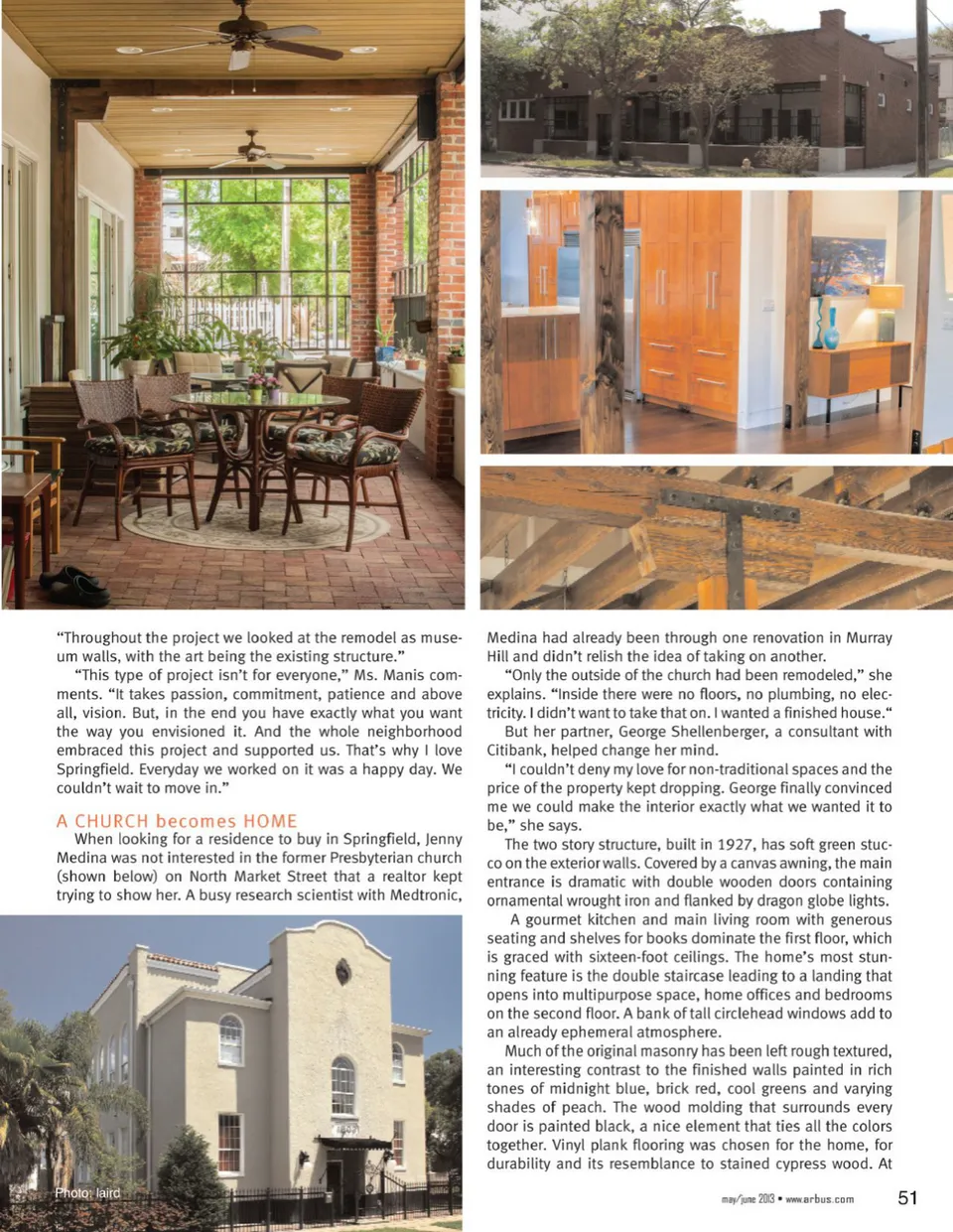 "Throughout the project we looked at the remodel as museum walls, with the art being the existing structure."

"This type of project isn't for everyone," Ms. Manis comments. "It takes passion, commitment, patience and above all, vision. But, in the end you have exactly what you want the way you envisioned it. And the whole neighborhood embraced this project and supported us. That's why I love Springfield. Everyday we worked on it was a happy day. We couldn't wait to move in."

A CHURCH becomes HOME

When looking for a residence to buy in Springfield, Jenny Medina was not interested in the former Presbyterian church (shown below) on North Market Street that a realtor kept trying to show her. A busy research scientist with Medtronic,

Photo: laird

Medina had already been through one renovation in Murray Hill and didn't relish the idea of taking on another.

"Only the outside of the church had been remodeled," she explains. "Inside there were no floors, no plumbing, no electricity. I didn't want to take that on. I wanted a finished house."

But her partner, George Shellenberger, a consultant with Citibank, helped change her mind.

"I couldn't deny my love for non-traditional spaces and the price of the property kept dropping. George finally convinced me we could make the interior exactly what we wanted it to be," she says.

The two story structure, built in 1927, has soft green stucco on the exterior walls. Covered by a canvas awning, the main entrance is dramatic with double wooden doors containing ornamental wrought iron and flanked by dragon globe lights.

A gourmet kitchen and main living room with generous seating and shelves for books dominate the first floor, which is graced with sixteen-foot ceilings. The home's most stunning feature is the double staircase leading to a landing that opens into multipurpose space, home offices and bedrooms on the second floor. A bank of tall circlehead windows add to an already ephemeral atmosphere.

Much of the original masonry has been left rough textured, an interesting contrast to the finished walls painted in rich tones of midnight blue, brick red, cool greens and varying shades of peach. The wood molding that surrounds every door is painted black, a nice element that ties all the colors together. Vinyl plank flooring was chosen for the home, for durability and its resemblance to stained cypress wood. At

may/june 2013 • www.arbus.com 51